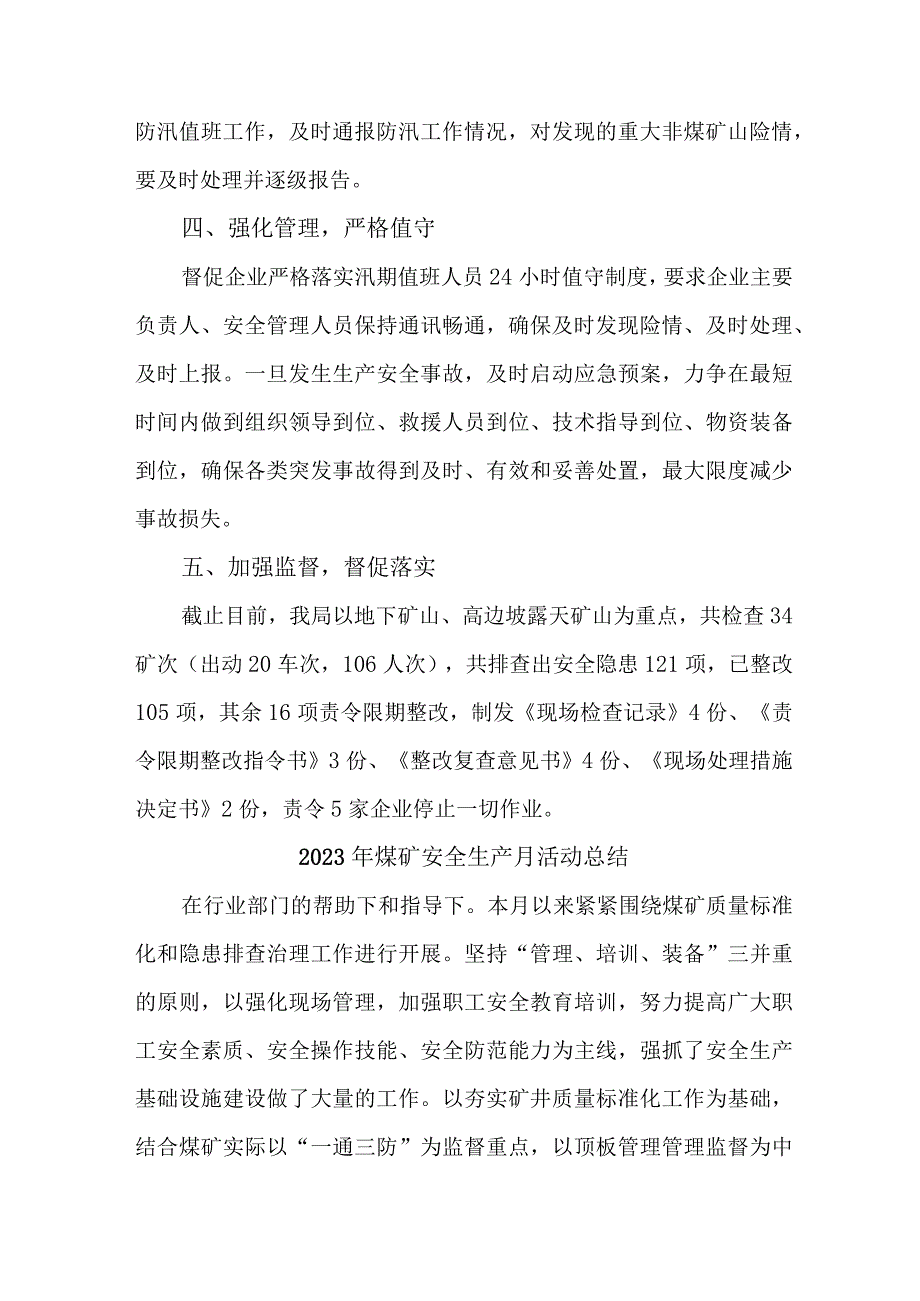 防汛值班工作，及时通报防汛工作情况，对发现的重大非煤矿山险情，要及时处理并逐级报告。

四、强化管理，严格值守

督促企业严格落实汛期值班人员24小时值守制度，要求企业主要负责人、安全管理人员保持通讯畅通，确保及时发现险情、及时处理、及时上报。一旦发生生产安全事故，及时启动应急预案，力争在最短时间内做到组织领导到位、救援人员到位、技术指导到位、物资装备到位，确保各类突发事故得到及时、有效和妥善处置，最大限度减少事故损失。

五、加强监督，督促落实

截止目前，我局以地下矿山、高边坡露天矿山为重点，共检查34矿次（出动20车次，106人次），共排查出安全隐患121项，已整改105项，其余16项责令限期整改，制发《现场检查记录》4份、《责令限期整改指令书》3份、《整改复查意见书》4份、《现场处理措施决定书》2份，责令5家企业停止一切作业。

2023年煤矿安全生产月活动总结

在行业部门的帮助下和指导下。本月以来紧紧围绕煤矿质量标准化和隐患排查治理工作进行开展。坚持“管理、培训、装备”三并重的原则，以强化现场管理，加强职工安全教育培训，努力提高广大职工安全素质、安全操作技能、安全防范能力为主线，强抓了安全生产基础设施建设做了大量的工作。以夯实矿井质量标准化工作为基础，结合煤矿实际以“一通三防”为监督重点，以顶板管理管理监督为中